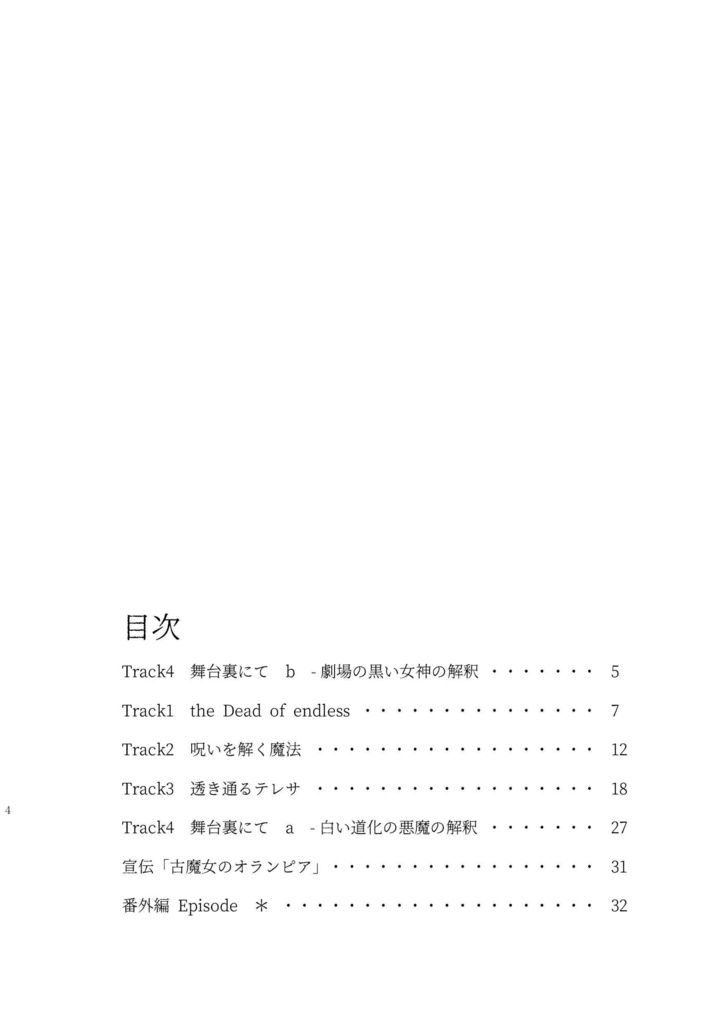 目次

Track4 舞台裏にて b -劇場の黒い女神の解釈 5

Track1 the Dead of endless 7

Track2 呪いを解く魔法 12

Track3 透き通るテレサ 18

Track4 舞台裏にて a -白い道化の悪魔の解釈 27

宣伝「古魔女のオランピア」 31

番外編 Episode ＊ 32

4